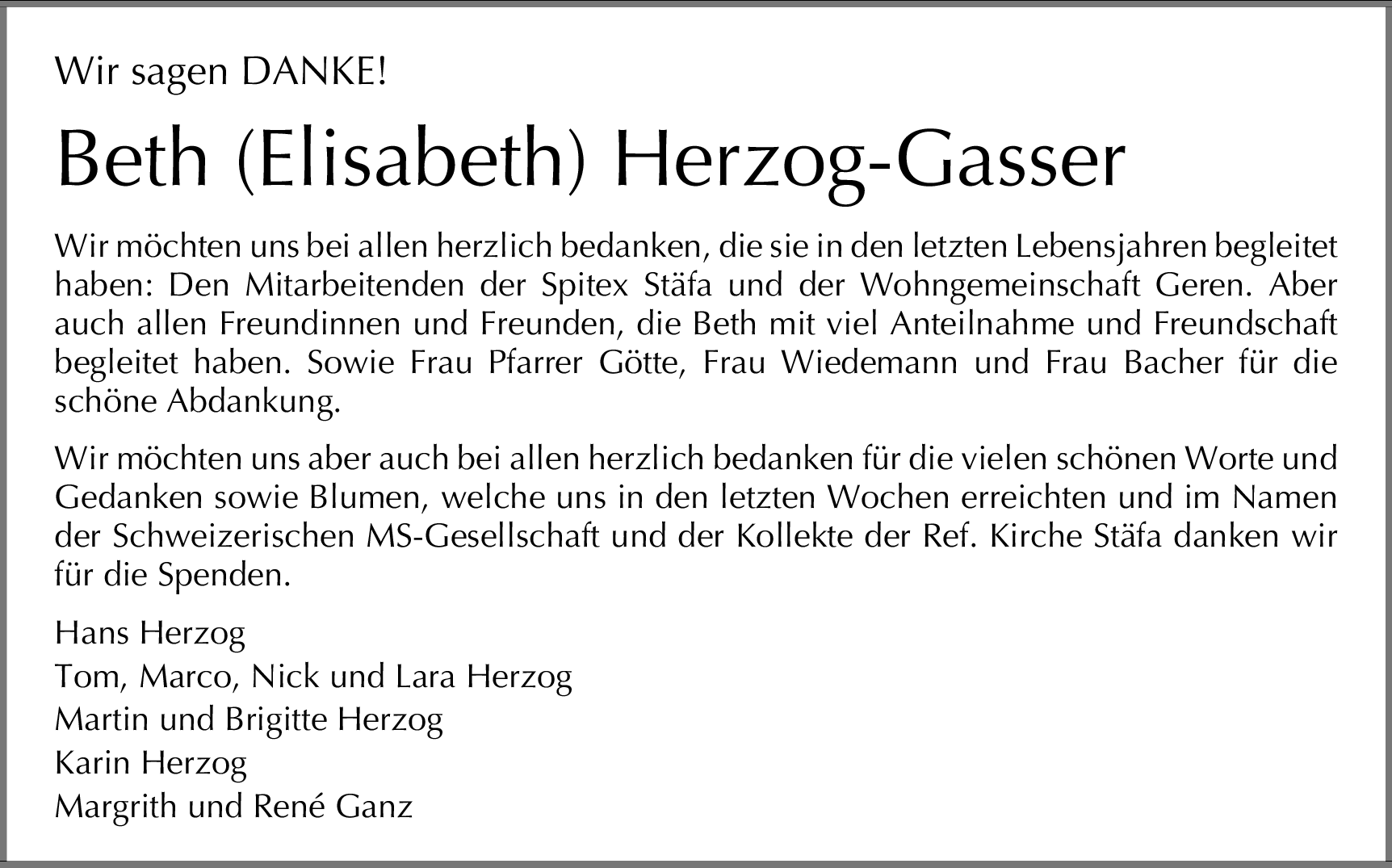 Wir sagen DANKE!

Beth (Elisabeth) Herzog-Gasser

Wir möchten uns bei allen herzlich bedanken, die sie in den letzten Lebensjahren begleitet haben: Den Mitarbeitenden der Spitex Stäfa und der Wohngemeinschaft Geren. Aber auch allen Freundinnen und Freunden, die Beth mit viel Anteilnahme und Freundschaft begleitet haben. Sowie Frau Pfarrer Götte, Frau Wiedemann und Frau Bacher für die schöne Abdankung.

Wir möchten uns aber auch bei allen herzlich bedanken für die vielen schönen Worte und Gedanken sowie Blumen, welche uns in den letzten Wochen erreichten und im Namen der Schweizerischen MS-Gesellschaft und der Kollekte der Ref. Kirche Stäfa danken wir für die Spenden.

Hans Herzog
Tom, Marco, Nick und Lara Herzog
Martin und Brigitte Herzog
Karin Herzog
Margrith und René Ganz